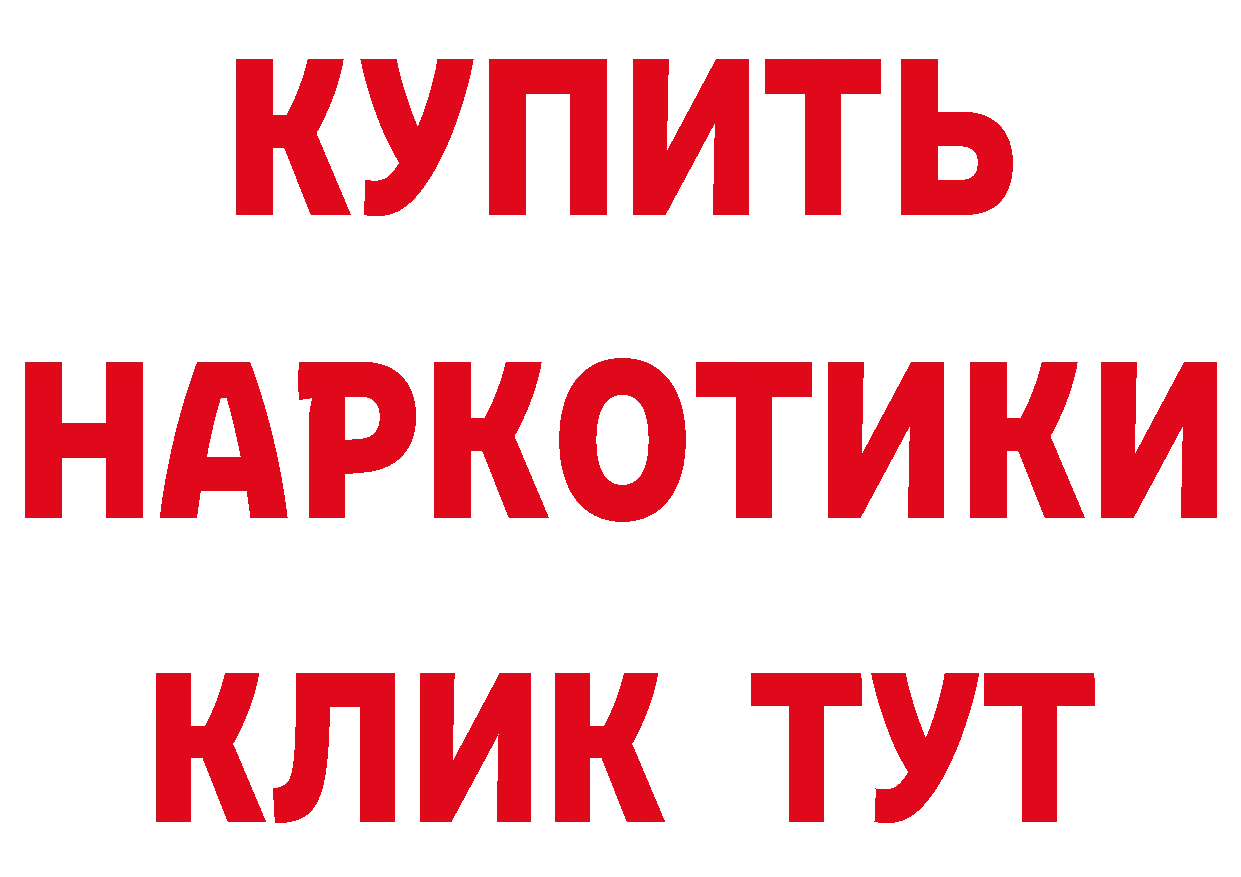 КУПИТЬ
НАРКОТИКИ
КЛИК ТУТ